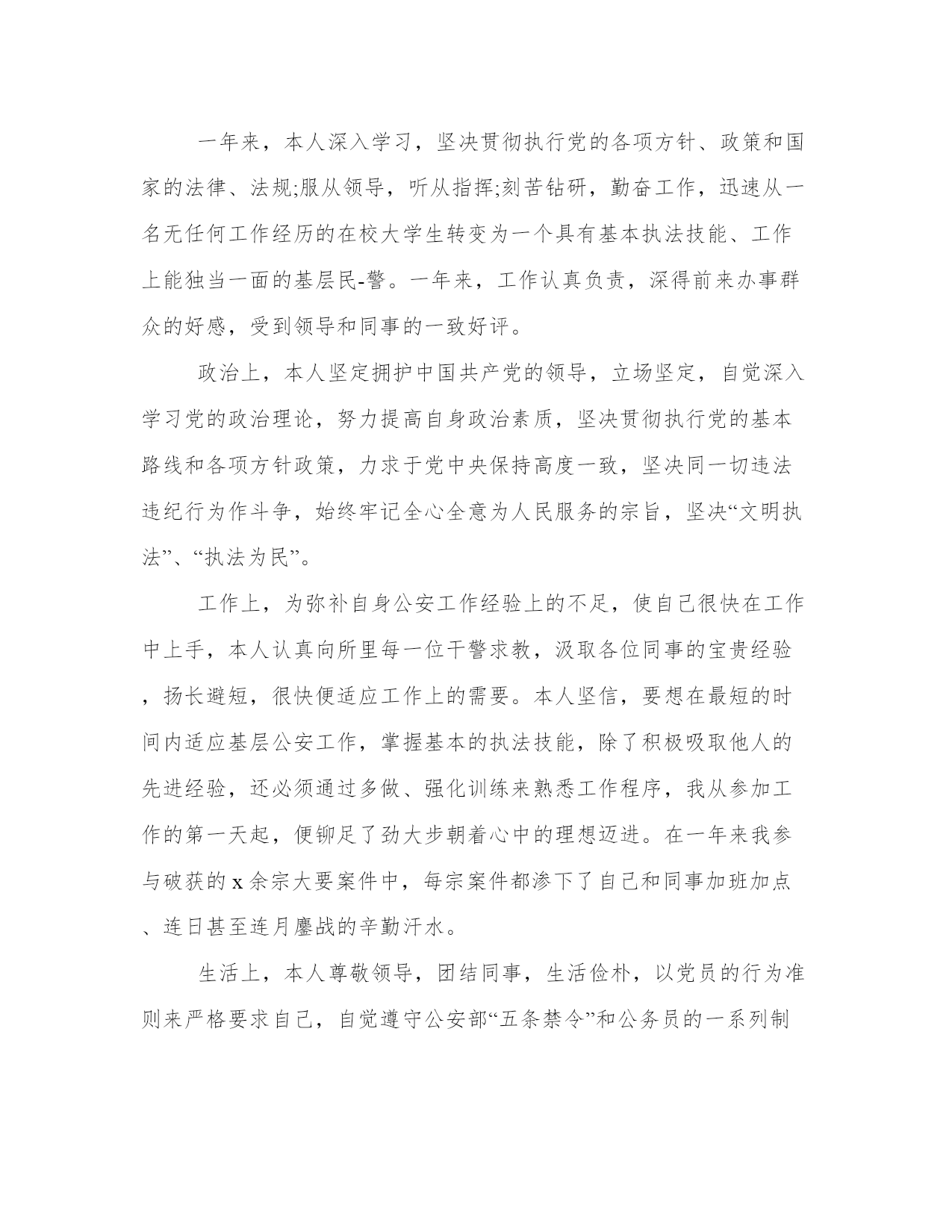 一年来，本人深入学习，坚决贯彻执行党的各项方针、政策和国家的法律、法规;服从领导，听从指挥;刻苦钻研，勤奋工作，迅速从一名无任何工作经历的在校大学生转变为一个具有基本执法技能、工作上能独当一面的基层民-警。一年来，工作认真负责，深得前来办事群众的好感，受到领导和同事的一致好评。

政治上，本人坚定拥护中国共产党的领导，立场坚定，自觉深入学习党的政治理论，努力提高自身政治素质，坚决贯彻执行党的基本路线和各项方针政策，力求于党中央保持高度一致，坚决同一切违法违纪行为作斗争，始终牢记全心全意为人民服务的宗旨，坚决“文明执法”、“执法为民”。

工作上，为弥补自身公安工作经验上的不足，使自己很快在工作中上手，本人认真向所里每一位干警求教，汲取各位同事的宝贵经验，扬长避短，很快便适应工作上的需要。本人坚信，要想在最短的时间内适应基层公安工作，掌握基本的执法技能，除了积极吸取他人的先进经验，还必须通过多做、强化训练来熟悉工作程序，我从参加工作的第一天起，便铆足了劲大步朝着心中的理想迈进。在一年来我参与破获的 x 余宗大要案件中，每宗案件都渗下了自己和同事加班加点、连日甚至连月鏖战的辛勤汗水。

生活上，本人尊敬领导，团结同事，生活俭朴，以党员的行为准则来严格要求自己，自觉遵守公安部“五条禁令”和公务员的一系列制